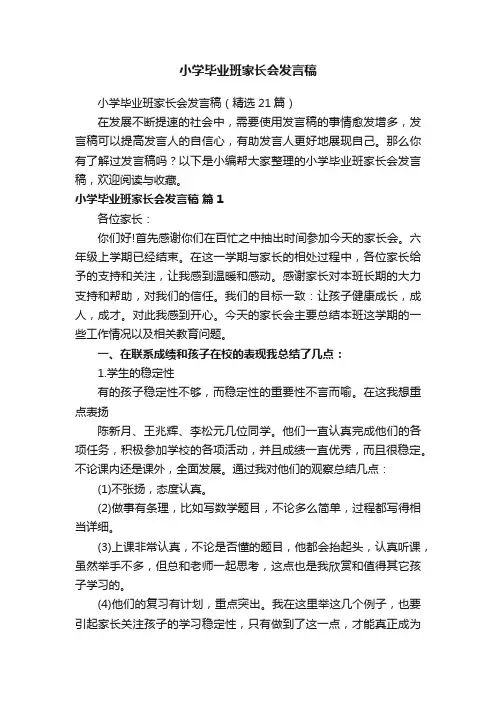 小学毕业班家长会发言稿

小学毕业班家长会发言稿（精选 21 篇）

在发展不断提速的社会中，需要使用发言稿的事情愈发增多，发言稿可以提高发言人的自信心，有助发言人更好地展现自己。那么你有了解过发言稿吗？以下是小编帮大家整理的小学毕业班家长会发言稿，欢迎阅读与收藏。

小学毕业班家长会发言稿 篇 1

各位家长：

你们好!首先感谢你们在百忙之中抽出时间参加今天的家长会。六年级上学期已经结束。在这一学期与家长的相处过程中，各位家长给予的支持和关注，让我感到温暖和感动。感谢家长对本班长期的大力支持和帮助，对我们的信任。我们的目标一致：让孩子健康成长，成人，成才。对此我感到开心。今天的家长会主要总结本班这学期的一些工作情况以及相关教育问题。

一、在联系成绩和孩子在校的表现我总结了几点：

1.学生的稳定性

有的孩子稳定性不够，而稳定性的重要性不言而喻。在这我想重点表扬

陈新月、王兆辉、李松元几位同学。他们一直认真完成他们的各项任务，积极参加学校的各项活动，并且成绩一直优秀，而且很稳定。不论课内还是课外，全面发展。通过我对他们的观察总结几点：

(1)不张扬，态度认真。

(2)做事有条理，比如写数学题目，不论多么简单，过程都写得相当详细。

(3)上课非常认真，不论是否懂的题目，他都会抬起头，认真听课，虽然举手不多，但总和老师一起思考，这点也是我欣赏和值得其它孩子学习的。

(4)他们的复习有计划，重点突出。我在这里举这几个例子，也要引起家长关注孩子的学习稳定性，只有做到了这一点，才能真正成为